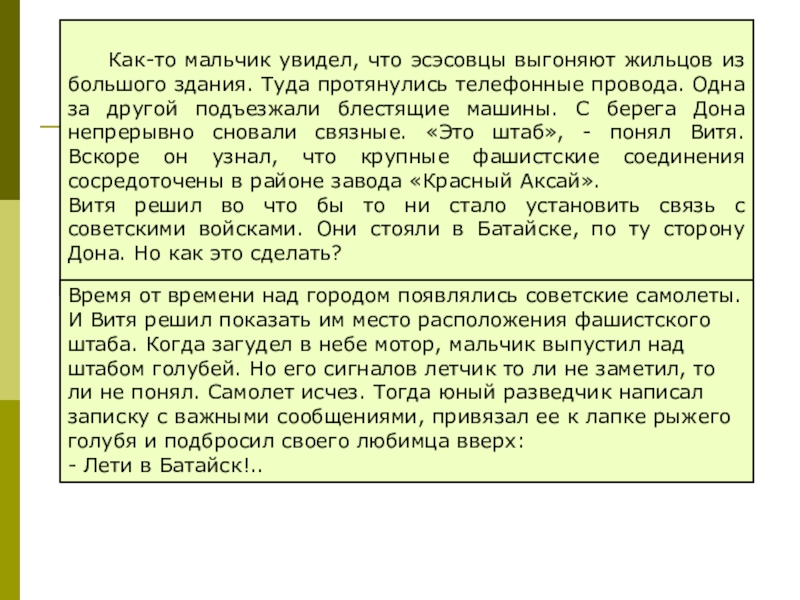 Как-то мальчик увидел, что эсэсовцы выгоняют жильцов из большого здания. Туда протянулись телефонные провода. Одна за другой подъезжали блестящие машины. С берега Дона непрерывно сновали связные. «Это штаб», - понял Витя. Вскоре он узнал, что крупные фашистские соединения сосредоточены в районе завода «Красный Аксай».
Витя решил во что бы то ни стало установить связь с советскими войсками. Они стояли в Батайске, по ту сторону Дона. Но как это сделать?

Время от времени над городом появлялись советские самолеты. И Витя решил показать им место расположения фашистского штаба. Когда загудел в небе мотор, мальчик выпустил над штабом голубей. Но его сигналов летчик то ли не заметил, то ли не понял. Самолет исчез. Тогда юный разведчик написал записку с важными сообщениями, привязал ее к лапке рыжего голубя и подбросил своего любимца вверх:
- Лети в Батайск!..